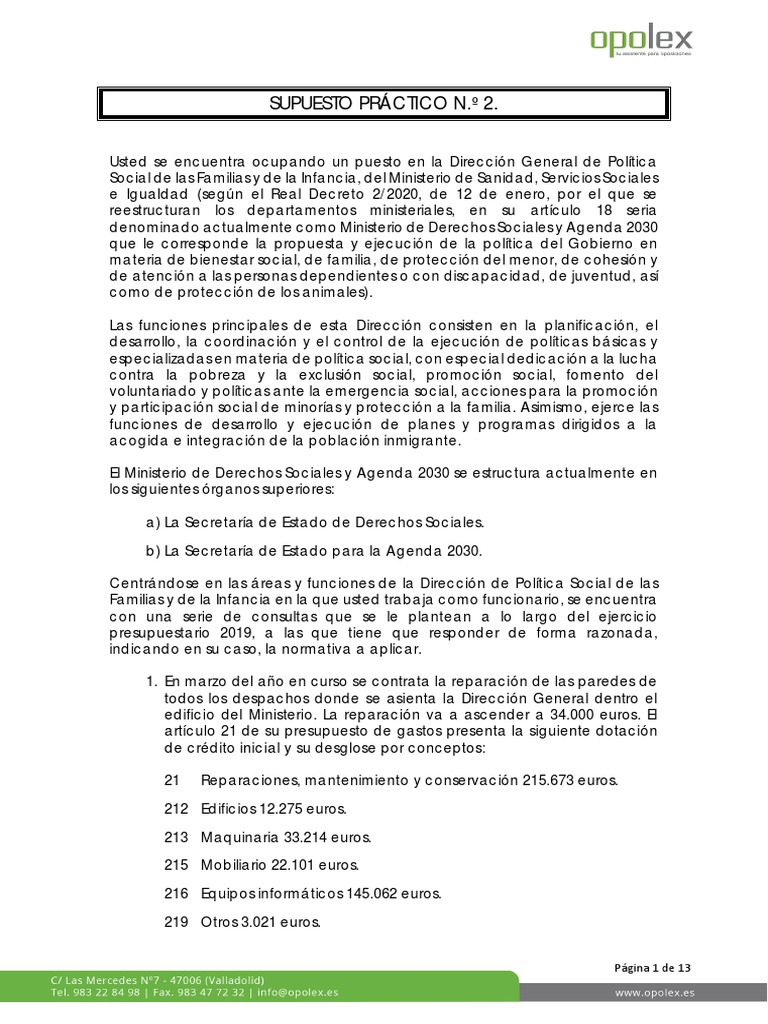 opolex
tu asistente para oposiciones

SUPUESTO PRÁCTICO N.º 2.

Usted se encuentra ocupando un puesto en la Dirección General de Política Social de las Familias y de la Infancia, del Ministerio de Sanidad, Servicios Sociales e Igualdad (según el Real Decreto 2/2020, de 12 de enero, por el que se reestructuran los departamentos ministeriales, en su artículo 18 seria denominado actualmente como Ministerio de Derechos Sociales y Agenda 2030 que le corresponde la propuesta y ejecución de la política del Gobierno en materia de bienestar social, de familia, de protección del menor, de cohesión y de atención a las personas dependientes o con discapacidad, de juventud, así como de protección de los animales).

Las funciones principales de esta Dirección consisten en la planificación, el desarrollo, la coordinación y el control de la ejecución de políticas básicas y especializadas en materia de política social, con especial dedicación a la lucha contra la pobreza y la exclusión social, promoción social, fomento del voluntariado y políticas ante la emergencia social, acciones para la promoción y participación social de minorías y protección a la familia. Asimismo, ejerce las funciones de desarrollo y ejecución de planes y programas dirigidos a la acogida e integración de la población inmigrante.

El Ministerio de Derechos Sociales y Agenda 2030 se estructura actualmente en los siguientes órganos superiores:

a) La Secretaría de Estado de Derechos Sociales.

b) La Secretaría de Estado para la Agenda 2030.

Centrándose en las áreas y funciones de la Dirección de Política Social de las Familias y de la Infancia en la que usted trabaja como funcionario, se encuentra con una serie de consultas que se le plantean a lo largo del ejercicio presupuestario 2019, a las que tiene que responder de forma razonada, indicando en su caso, la normativa a aplicar.

1. En marzo del año en curso se contrata la reparación de las paredes de todos los despachos donde se asienta la Dirección General dentro el edificio del Ministerio. La reparación va a ascender a 34.000 euros. El artículo 21 de su presupuesto de gastos presenta la siguiente dotación de crédito inicial y su desglose por conceptos:

21 Reparaciones, mantenimiento y conservación 215.673 euros.

212 Edificios 12.275 euros.

213 Maquinaria 33.214 euros.

215 Mobiliario 22.101 euros.

216 Equipos informáticos 145.062 euros.

219 Otros 3.021 euros.

Página 1 de 13

C/ Las Mercedes N°7 - 47006 (Valladolid)
Tel. 983 22 84 98 | Fax. 983 47 72 32 | info@opolex.es

www.opolex.es